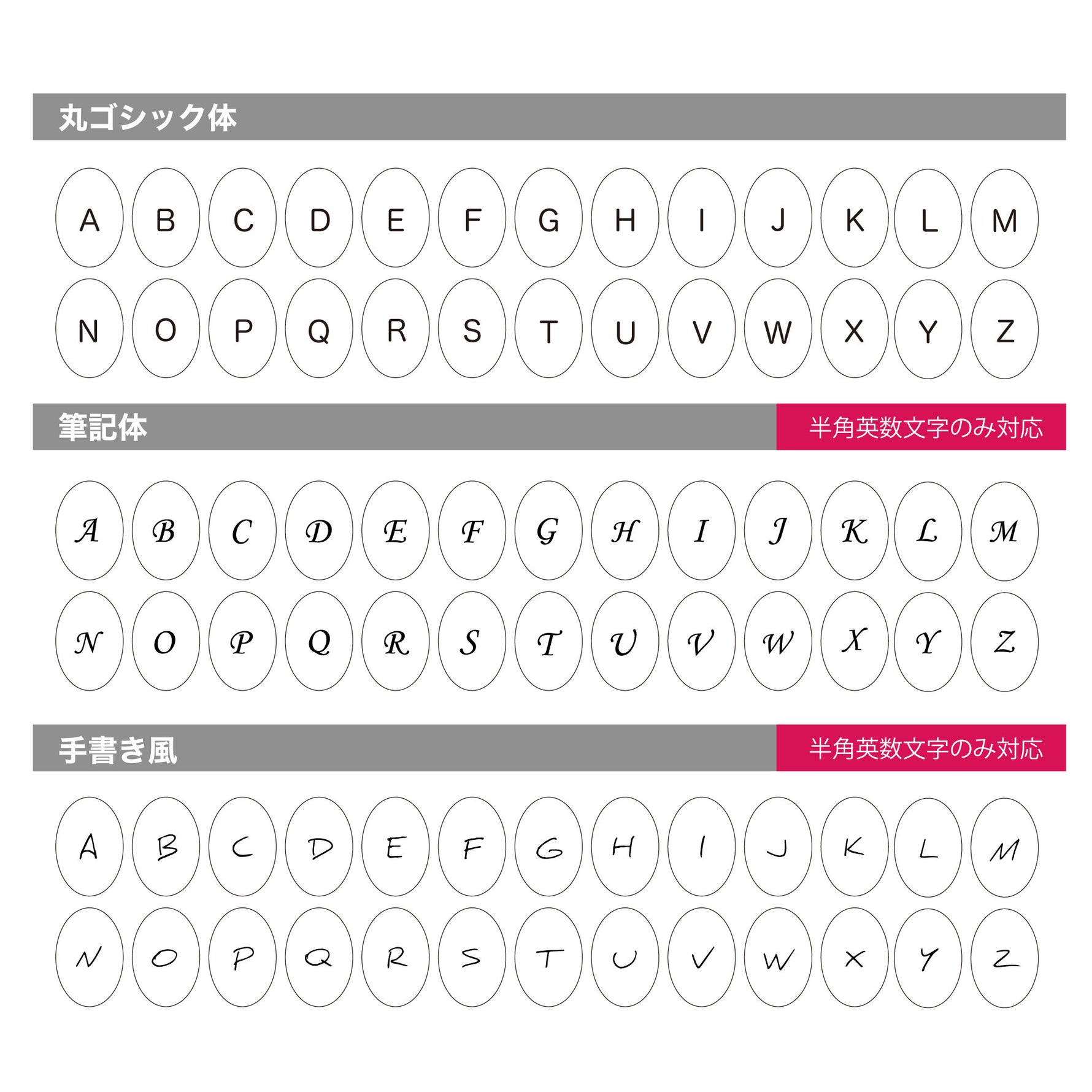 丸ゴシック体

A B C D E F G H I J K L M

N O P Q R S T U V W X Y Z

筆記体

半角英数文字のみ対応

A B C D E F G H I J K L M

N O P Q R S T U V W X Y Z

手書き風

半角英数文字のみ対応

A B C D E F G H I J K L M

N O P Q R S T U V W X Y Z